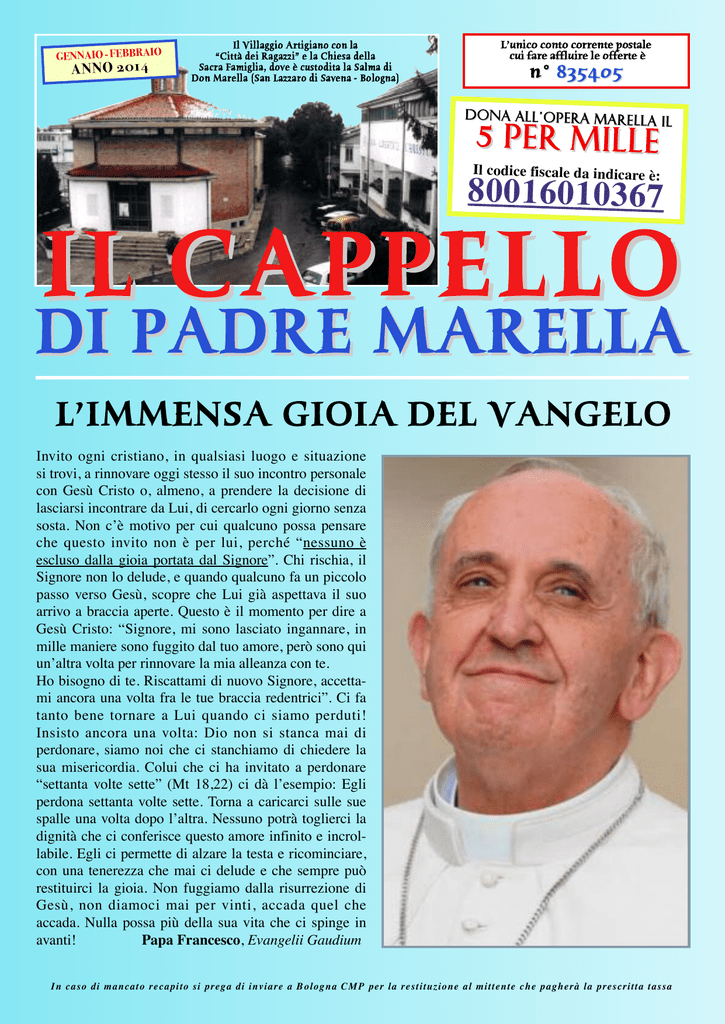 GENNAIO - FEBBRAIO
ANNO 2014

Il Villaggio Artigiano con la "Città dei Ragazzi" e la Chiesa della Sacra Famiglia, dove è custodita la Salma di Don Marella (San Lazzaro di Savena - Bologna)

L'unico conto corrente postale cui fare affluire le offerte è
n° 835405

DONA ALL'OPERA MARELLA IL
5 PER MILLE
Il codice fiscale da indicare è:
80016010367

IL CAPPELLO
DI PADRE MARELLA

L'IMMENSA GIOIA DEL VANGELO

Invito ogni cristiano, in qualsiasi luogo e situazione si trovi, a rinnovare oggi stesso il suo incontro personale con Gesù Cristo o, almeno, a prendere la decisione di lasciarsi incontrare da Lui, di cercarlo ogni giorno senza sosta. Non c'è motivo per cui qualcuno possa pensare che questo invito non è per lui, perché "nessuno è escluso dalla gioia portata dal Signore". Chi rischia, il Signore non lo delude, e quando qualcuno fa un piccolo passo verso Gesù, scopre che Lui già aspettava il suo arrivo a braccia aperte. Questo è il momento per dire a Gesù Cristo: "Signore, mi sono lasciato ingannare, in mille maniere sono fuggito dal tuo amore, però sono qui un'altra volta per rinnovare la mia alleanza con te.
Ho bisogno di te. Riscattami di nuovo Signore, accettami ancora una volta fra le tue braccia redentrici". Ci fa tanto bene tornare a Lui quando ci siamo perduti! Insisto ancora una volta: Dio non si stanca mai di perdonare, siamo noi che ci stanchiamo di chiedere la sua misericordia. Colui che ci ha invitato a perdonare "settanta volte sette" (Mt 18,22) ci dà l'esempio: Egli perdona settanta volte sette. Torna a caricarci sulle sue spalle una volta dopo l'altra. Nessuno potrà toglierci la dignità che ci conferisce questo amore infinito e incrollabile. Egli ci permette di alzare la testa e ricominciare, con una tenerezza che mai ci delude e che sempre può restituirci la gioia. Non fuggiamo dalla risurrezione di Gesù, non diamoci mai per vinti, accada quel che accada. Nulla possa più della sua vita che ci spinge in avanti!
Papa Francesco, Evangelii Gaudium

In caso di mancato recapito si prega di inviare a Bologna CMP per la restituzione al mittente che pagherà la prescritta tassa